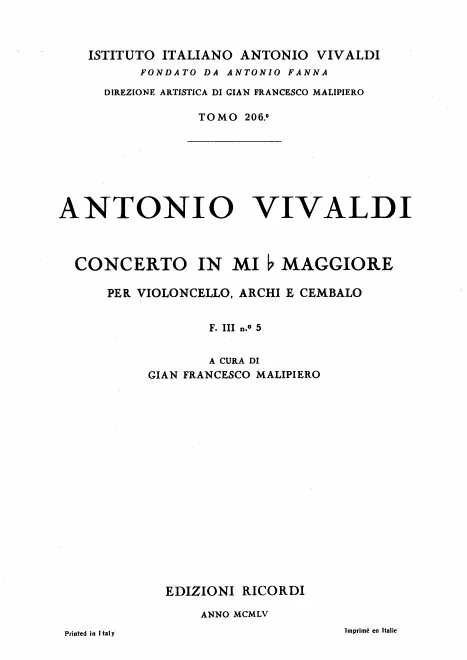 ISTITUTO ITALIANO ANTONIO VIVALDI
FONDATO DA ANTONIO FANNA
DIREZIONE ARTISTICA DI GIAN FRANCESCO MALIPIERO
TOMO 206.°

ANTONIO VIVALDI

CONCERTO IN MI ♭ MAGGIORE
PER VIOLONCELLO, ARCHI E CEMBALO

F. III n.° 5

A CURA DI
GIAN FRANCESCO MALIPIERO

EDIZIONI RICORDI
ANNO MCMLV

Printed in Italy

Imprimé en Italie